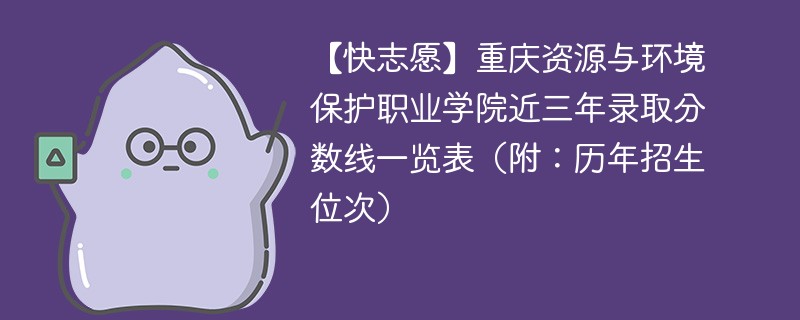 【快志愿】重庆资源与环境保护职业学院近三年录取分数线一览表（附：历年招生位次）